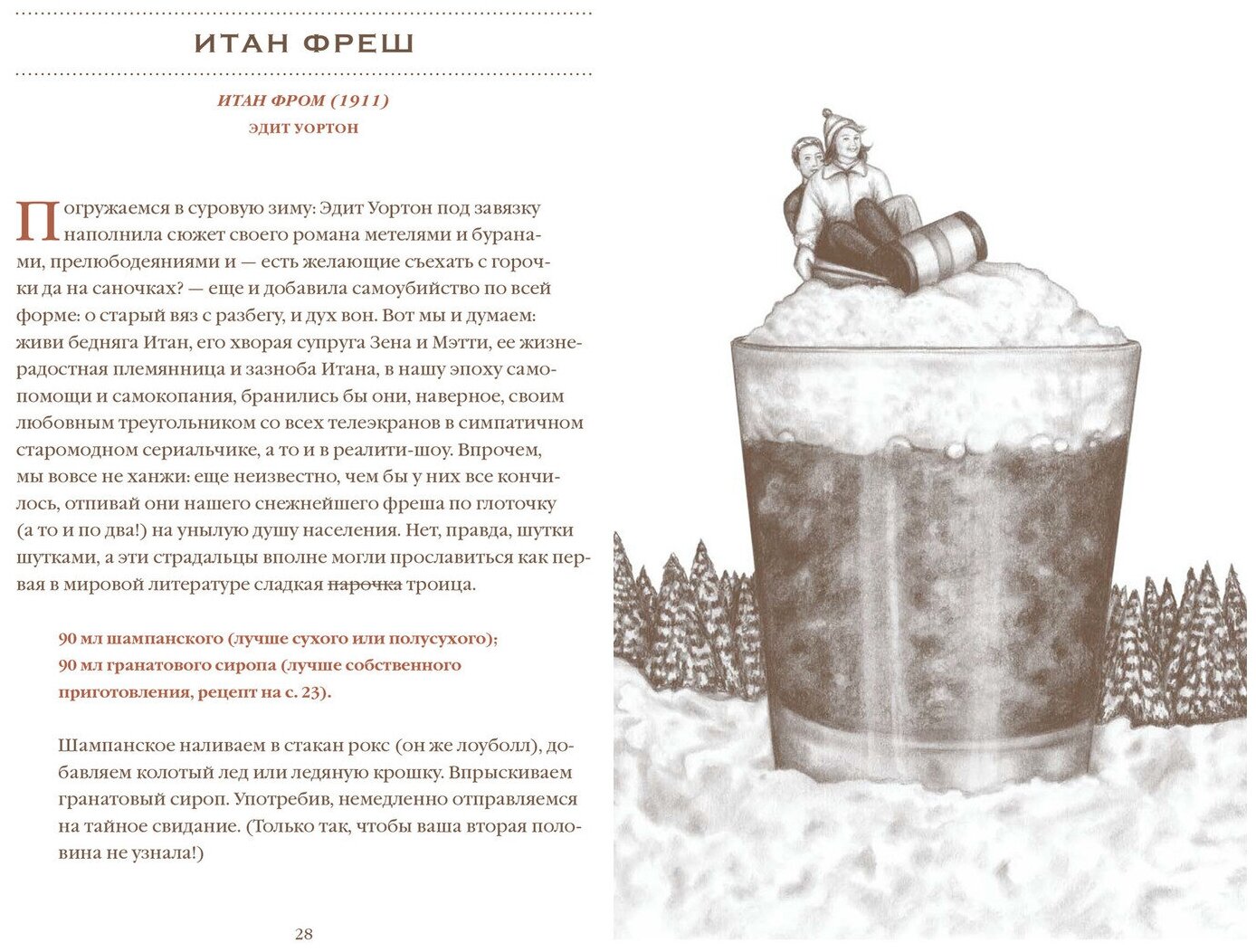 ИТАН ФРЕШ

ИТАН ФРОМ (1911)
ЭДИТ УОРТОН

Погружаемся в суровую зиму: Эдит Уортон под завязку наполнила сюжет своего романа метелями и буранами, прелюбодеяниями и — есть желающие съехать с горочки да на саночках? — еще и добавила самоубийство по всей форме: о старый вяз с разбегу, и дух вон. Вот мы и думаем: живи бедняга Итан, его хворая супруга Зена и Мэтти, ее жизнерадостная племянница и зазноба Итана, в нашу эпоху самопомощи и самокопания, бранились бы они, наверное, своим любовным треугольником со всех телеэкранов в симпатичном старомодном сериальчике, а то и в реалити-шоу. Впрочем, мы вовсе не ханжи: еще неизвестно, чем бы у них все кончилось, отпивай они нашего снежнейшего фреша по глоточку (а то и по два!) на унылую душу населения. Нет, правда, шутки шутками, а эти страдальцы вполне могли прославиться как первая в мировой литературе сладкая ~~парочка~~ троица.

90 мл шампанского (лучше сухого или полусухого);
90 мл гранатового сиропа (лучше собственного приготовления, рецепт на с. 23).

Шампанское наливаем в стакан рокс (он же лоуболл), добавляем колотый лед или ледяную крошку. Впрыскиваем гранатовый сироп. Употребив, немедленно отправляемся на тайное свидание. (Только так, чтобы ваша вторая половина не узнала!)

28